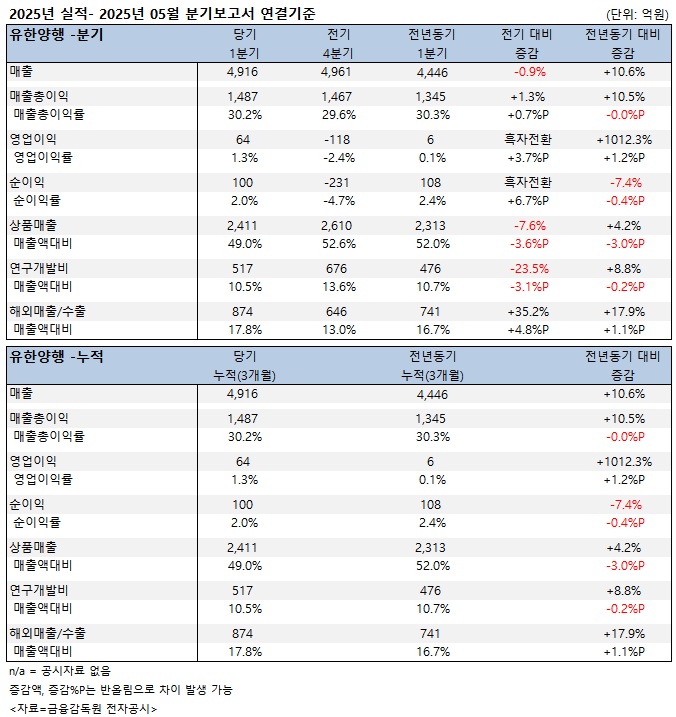 2025년 실적- 2025년 05월 분기보고서 연결기준

(단위: 억원)

| 유한양행 -분기 | 당기 1분기 | 전기 4분기 | 전년동기 1분기 | 전기 대비 증감 | 전년동기 대비 증감 |
|---|---|---|---|---|---|
| 매출 | 4,916 | 4,961 | 4,446 | -0.9% | +10.6% |
| 매출총이익 | 1,487 | 1,467 | 1,345 | +1.3% | +10.5% |
| 매출총이익률 | 30.2% | 29.6% | 30.3% | +0.7%P | -0.0%P |
| 영업이익 | 64 | -118 | 6 | 흑자전환 | +1012.3% |
| 영업이익률 | 1.3% | -2.4% | 0.1% | +3.7%P | +1.2%P |
| 순이익 | 100 | -231 | 108 | 흑자전환 | -7.4% |
| 순이익률 | 2.0% | -4.7% | 2.4% | +6.7%P | -0.4%P |
| 상품매출 | 2,411 | 2,610 | 2,313 | -7.6% | +4.2% |
| 매출액대비 | 49.0% | 52.6% | 52.0% | -3.6%P | -3.0%P |
| 연구개발비 | 517 | 676 | 476 | -23.5% | +8.8% |
| 매출액대비 | 10.5% | 13.6% | 10.7% | -3.1%P | -0.2%P |
| 해외매출/수출 | 874 | 646 | 741 | +35.2% | +17.9% |
| 매출액대비 | 17.8% | 13.0% | 16.7% | +4.8%P | +1.1%P |

| 유한양행 -누적 | 당기 누적(3개월) | 전년동기 누적(3개월) | 전년동기 대비 증감 |
|---|---|---|---|
| 매출 | 4,916 | 4,446 | +10.6% |
| 매출총이익 | 1,487 | 1,345 | +10.5% |
| 매출총이익률 | 30.2% | 30.3% | -0.0%P |
| 영업이익 | 64 | 6 | +1012.3% |
| 영업이익률 | 1.3% | 0.1% | +1.2%P |
| 순이익 | 100 | 108 | -7.4% |
| 순이익률 | 2.0% | 2.4% | -0.4%P |
| 상품매출 | 2,411 | 2,313 | +4.2% |
| 매출액대비 | 49.0% | 52.0% | -3.0%P |
| 연구개발비 | 517 | 476 | +8.8% |
| 매출액대비 | 10.5% | 10.7% | -0.2%P |
| 해외매출/수출 | 874 | 741 | +17.9% |
| 매출액대비 | 17.8% | 16.7% | +1.1%P |

n/a = 공시자료 없음

증감액, 증감%P는 반올림으로 차이 발생 가능

<자료=금융감독원 전자공시>